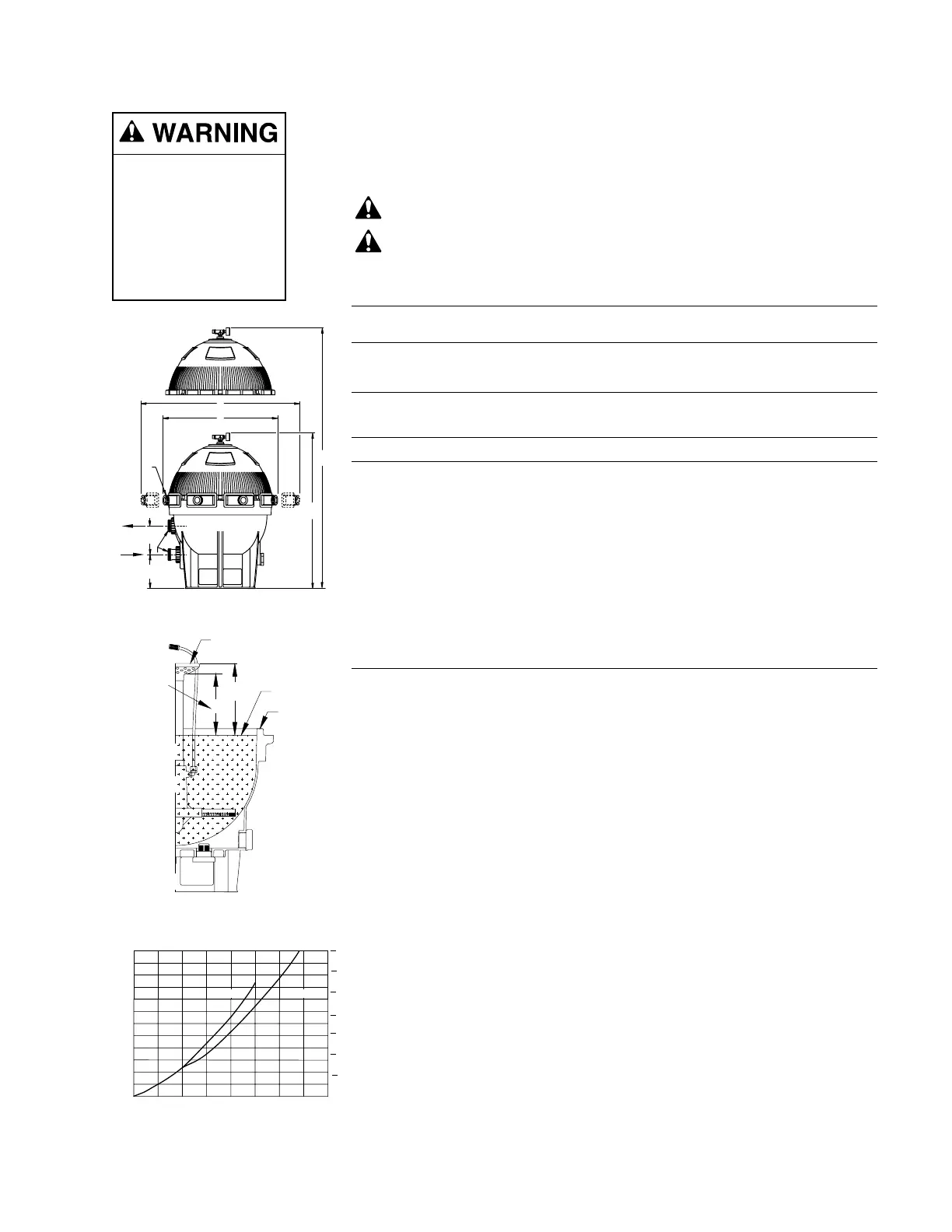 WARNING